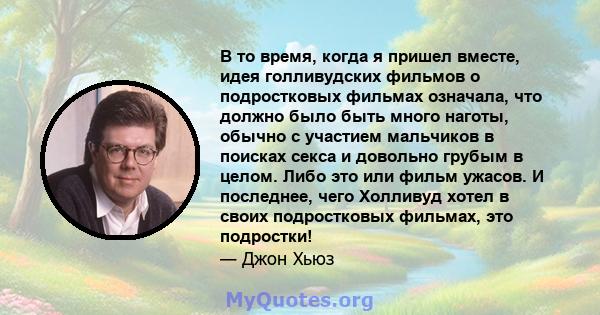 В то время, когда я пришел вместе, идея голливудских фильмов о подростковых фильмах означала, что должно было быть много наготы, обычно с участием мальчиков в поисках секса и довольно грубым в целом. Либо это или фильм ужасов. И последнее, чего Холливуд хотел в своих подростковых фильмах, это подростки!
— Джон Хьюз

MyQuotes.org